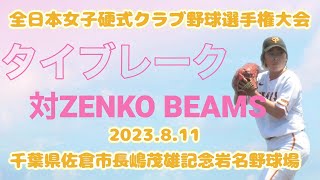 全日本女子硬式クラブ野球選手権大会

タイブレーク

対ZENKO BEAMS

2023.8.11

千葉県佐倉市長嶋茂雄記念岩名野球場